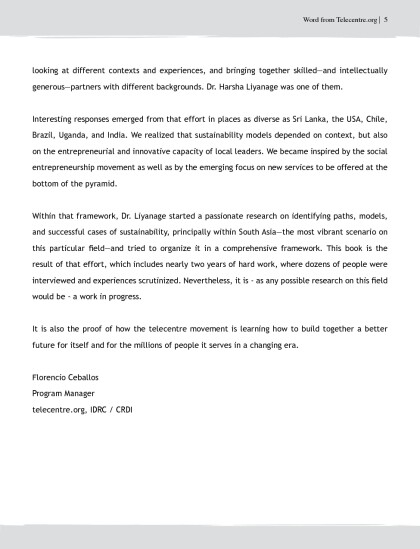 Word from Telecentre.org | 5

looking at different contexts and experiences, and bringing together skilled—and intellectually generous—partners with different backgrounds. Dr. Harsha Liyanage was one of them.

Interesting responses emerged from that effort in places as diverse as Sri Lanka, the USA, Chile, Brazil, Uganda, and India. We realized that sustainability models depended on context, but also on the entrepreneurial and innovative capacity of local leaders. We became inspired by the social entrepreneurship movement as well as by the emerging focus on new services to be offered at the bottom of the pyramid.

Within that framework, Dr. Liyanage started a passionate research on identifying paths, models, and successful cases of sustainability, principally within South Asia—the most vibrant scenario on this particular field—and tried to organize it in a comprehensive framework. This book is the result of that effort, which includes nearly two years of hard work, where dozens of people were interviewed and experiences scrutinized. Nevertheless, it is - as any possible research on this field would be - a work in progress.

It is also the proof of how the telecentre movement is learning how to build together a better future for itself and for the millions of people it serves in a changing era.

Florencio Ceballos
Program Manager
telecentre.org, IDRC / CRDI